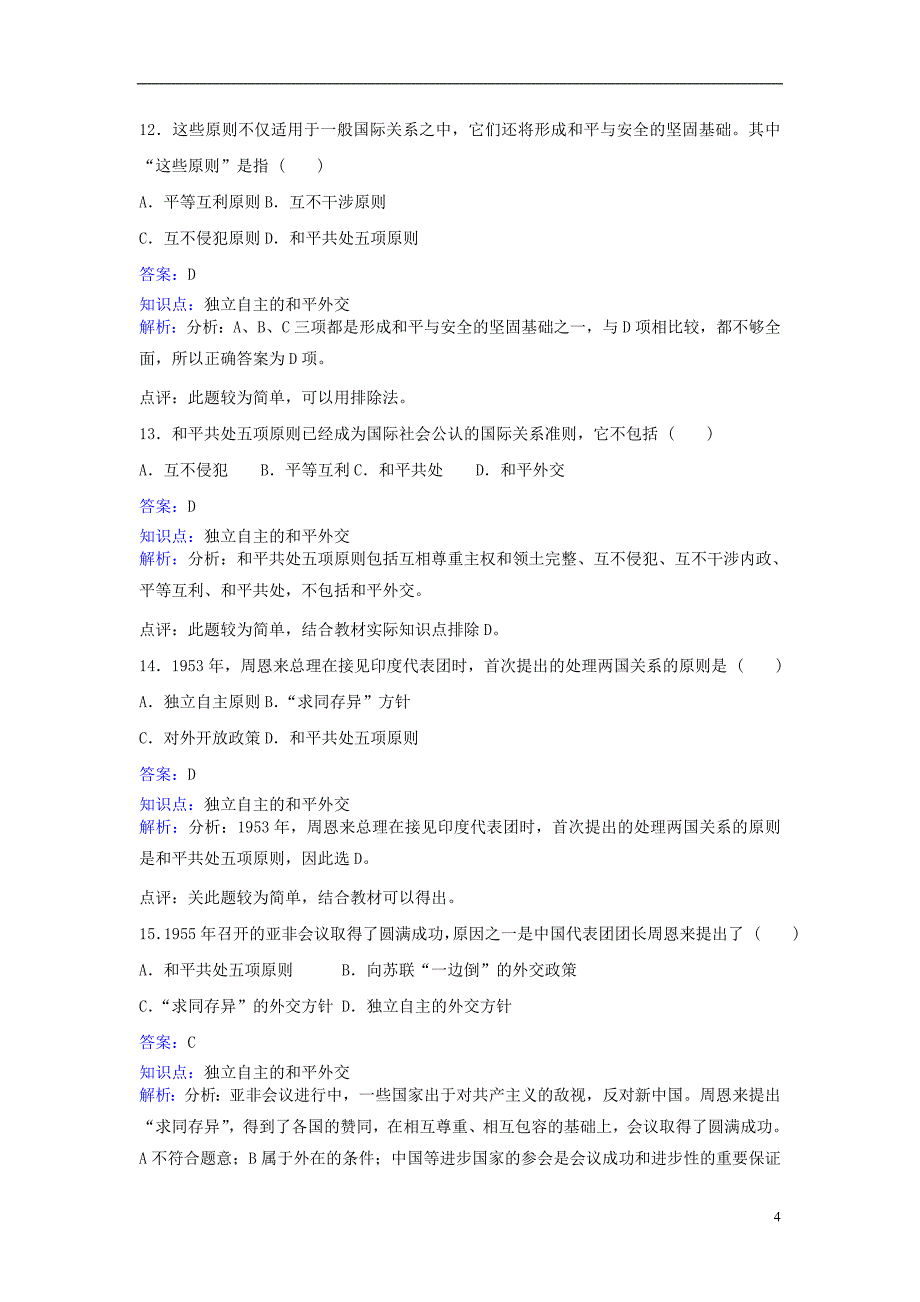 12．这些原则不仅适用于一般国际关系之中，它们还将形成和平与安全的坚固基础。其中“这些原则”是指（　　）

A．平等互利原则 B．互不干涉原则

C．互不侵犯原则 D．和平共处五项原则

答案：D

知识点：独立自主的和平外交

解析：分析：A、B、C 三项都是形成和平与安全的坚固基础之一，与 D 项相比较，都不够全面，所以正确答案为 D 项。

点评：此题较为简单，可以用排除法。

13．和平共处五项原则已经成为国际社会公认的国际关系准则，它不包括（　　）

A．互不侵犯　　B．平等互利 C．和平共处　　D．和平外交

答案：D

知识点：独立自主的和平外交

解析：分析：和平共处五项原则包括互相尊重主权和领土完整、互不侵犯、互不干涉内政、平等互利、和平共处，不包括和平外交。

点评：此题较为简单，结合教材实际知识点排除 D。

14．1953 年，周恩来总理在接见印度代表团时，首次提出的处理两国关系的原则是（　　）

A．独立自主原则 B．“求同存异”方针

C．对外开放政策 D．和平共处五项原则

答案：D

知识点：独立自主的和平外交

解析：分析：1953 年，周恩来总理在接见印度代表团时，首次提出的处理两国关系的原则是和平共处五项原则，因此选 D。

点评：关此题较为简单，结合教材可以得出。

15．1955 年召开的亚非会议取得了圆满成功，原因之一是中国代表团团长周恩来提出了（　　）

A．和平共处五项原则　　　B．向苏联“一边倒”的外交政策

C．“求同存异”的外交方针 D．独立自主的外交方针

答案：C

知识点：独立自主的和平外交

解析：分析：亚非会议进行中，一些国家出于对共产主义的敌视，反对新中国。周恩来提出“求同存异”，得到了各国的赞同，在相互尊重、相互包容的基础上，会议取得了圆满成功。A 不符合题意；B 属于外在的条件；中国等进步国家的参会是会议成功和进步性的重要保证

4